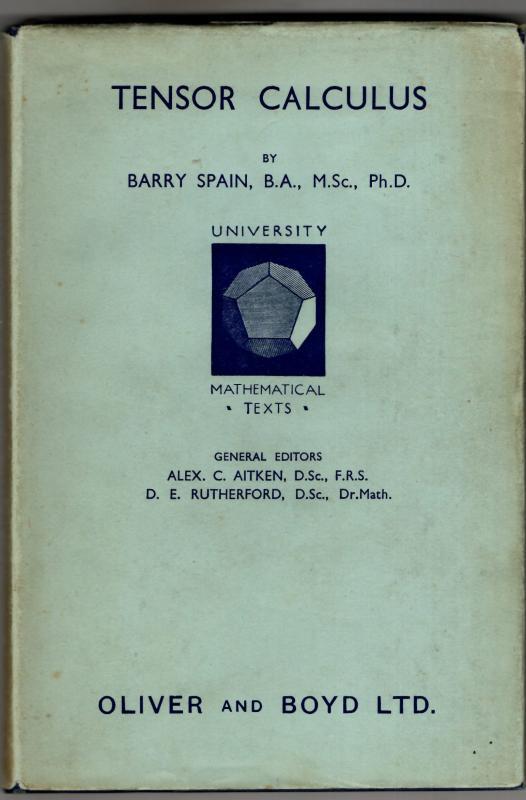 TENSOR CALCULUS

BY

BARRY SPAIN, B.A., M.Sc., Ph.D.

UNIVERSITY

MATHEMATICAL
• TEXTS •

GENERAL EDITORS
ALEX. C. AITKEN, D.Sc., F.R.S.
D. E. RUTHERFORD, D.Sc., Dr.Math.

OLIVER AND BOYD LTD.